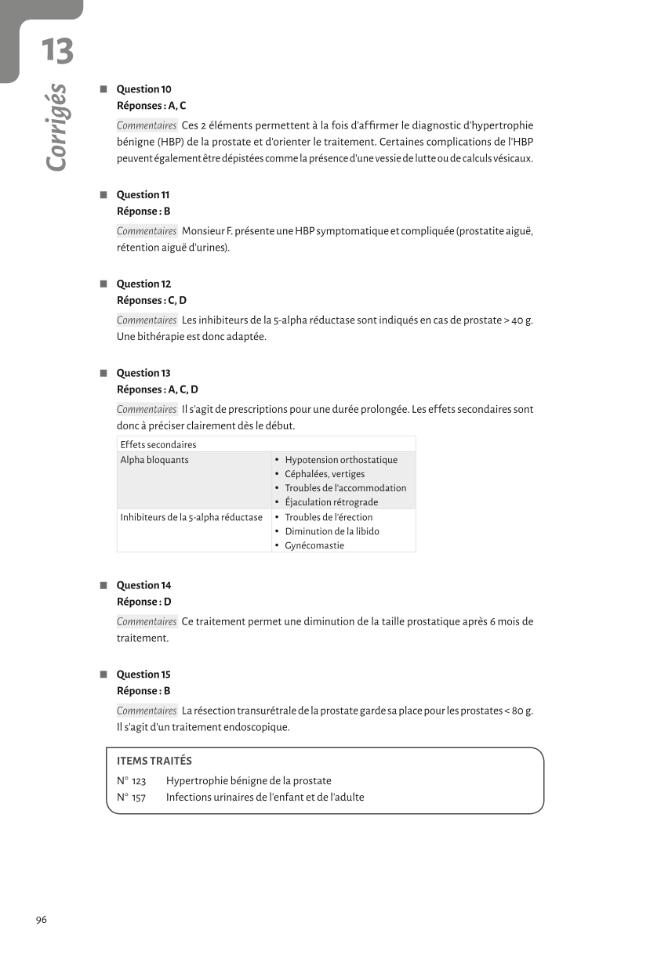 13

Corrigés

■ Question 10
Réponses : A, C

Commentaires Ces 2 éléments permettent à la fois d'affirmer le diagnostic d'hypertrophie bénigne (HBP) de la prostate et d'orienter le traitement. Certaines complications de l'HBP peuvent également être dépistées comme la présence d'une vessie de lutte ou de calculs vésicaux.

■ Question 11
Réponse : B

Commentaires Monsieur F. présente une HBP symptomatique et compliquée (prostatite aiguë, rétention aiguë d'urines).

■ Question 12
Réponses : C, D

Commentaires Les inhibiteurs de la 5-alpha réductase sont indiqués en cas de prostate > 40 g. Une bithérapie est donc adaptée.

■ Question 13
Réponses : A, C, D

Commentaires Il s'agit de prescriptions pour une durée prolongée. Les effets secondaires sont donc à préciser clairement dès le début.

| Effets secondaires | |
|---|---|
| Alpha bloquants | • Hypotension orthostatique • Céphalées, vertiges • Troubles de l'accommodation • Éjaculation rétrograde |
| Inhibiteurs de la 5-alpha réductase | • Troubles de l'érection • Diminution de la libido • Gynécomastie |

■ Question 14
Réponse : D

Commentaires Ce traitement permet une diminution de la taille prostatique après 6 mois de traitement.

■ Question 15
Réponse : B

Commentaires La résection transurétrale de la prostate garde sa place pour les prostates < 80 g. Il s'agit d'un traitement endoscopique.

ITEMS TRAITÉS
N° 123 Hypertrophie bénigne de la prostate
N° 157 Infections urinaires de l'enfant et de l'adulte

96